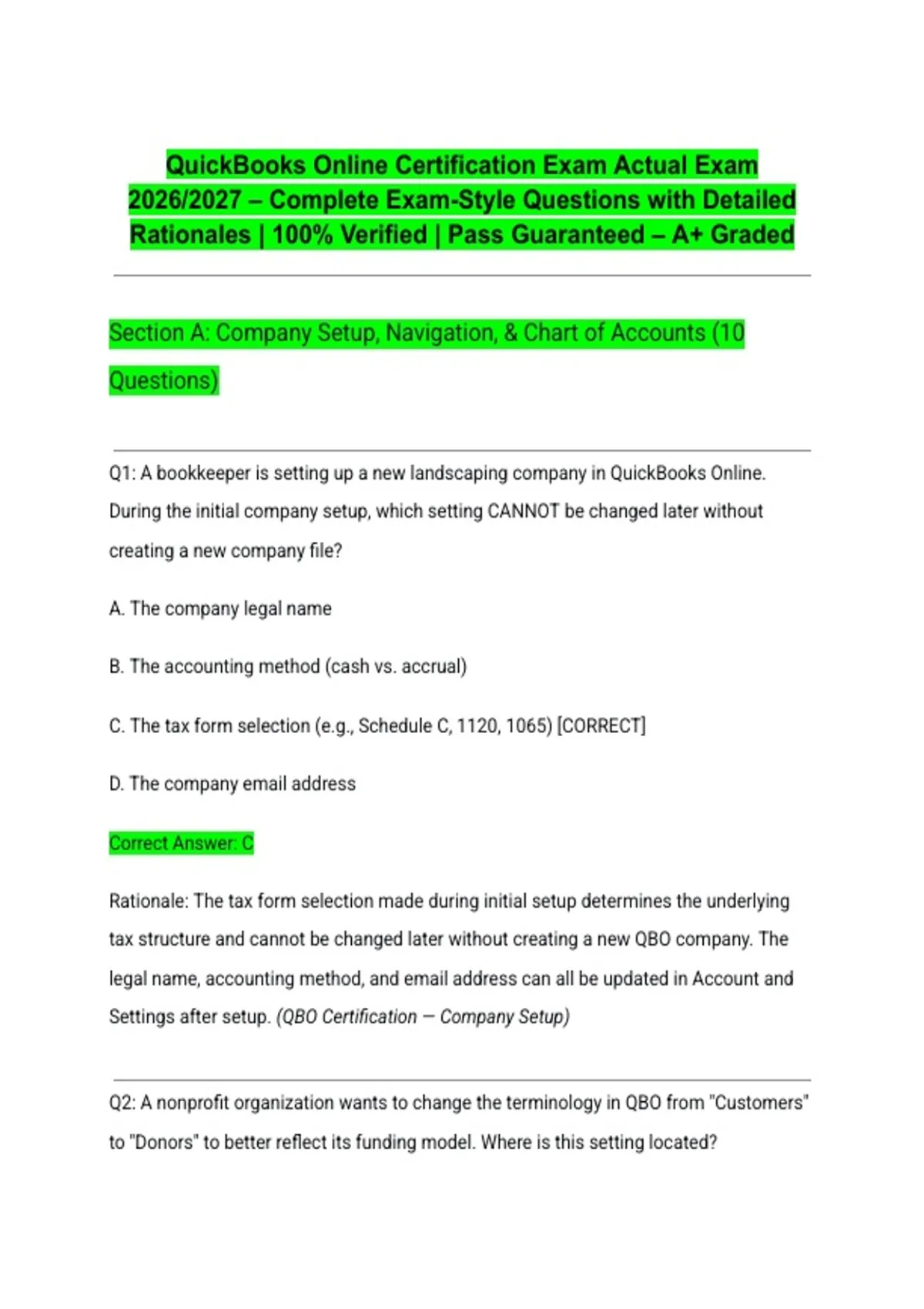 QuickBooks Online Certification Exam Actual Exam 2026/2027 – Complete Exam-Style Questions with Detailed Rationales | 100% Verified | Pass Guaranteed – A+ Graded

Section A: Company Setup, Navigation, & Chart of Accounts (10 Questions)

Q1: A bookkeeper is setting up a new landscaping company in QuickBooks Online. During the initial company setup, which setting CANNOT be changed later without creating a new company file?

A. The company legal name

B. The accounting method (cash vs. accrual)

C. The tax form selection (e.g., Schedule C, 1120, 1065) [CORRECT]

D. The company email address

Correct Answer: C

Rationale: The tax form selection made during initial setup determines the underlying tax structure and cannot be changed later without creating a new QBO company. The legal name, accounting method, and email address can all be updated in Account and Settings after setup. (QBO Certification — Company Setup)

Q2: A nonprofit organization wants to change the terminology in QBO from "Customers" to "Donors" to better reflect its funding model. Where is this setting located?